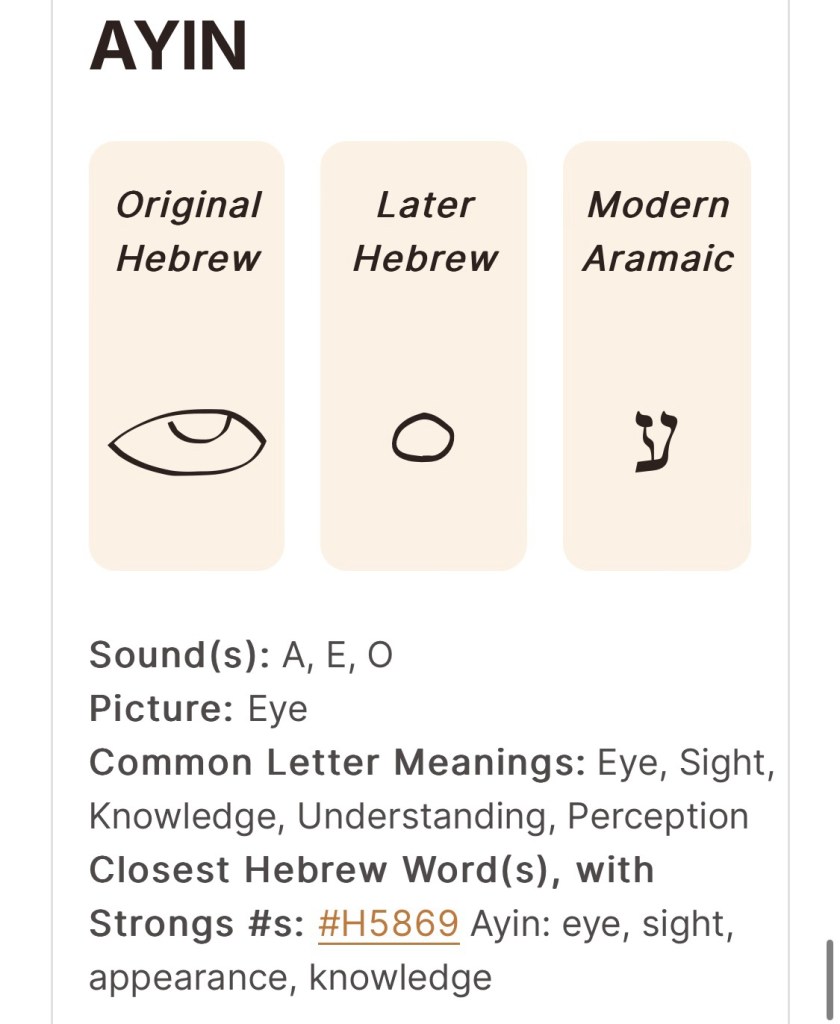 AYIN

Original Hebrew

Later Hebrew

Modern Aramaic

ע

Sound(s): A, E, O
Picture: Eye
Common Letter Meanings: Eye, Sight, Knowledge, Understanding, Perception
Closest Hebrew Word(s), with Strongs #s: #H5869 Ayin: eye, sight, appearance, knowledge